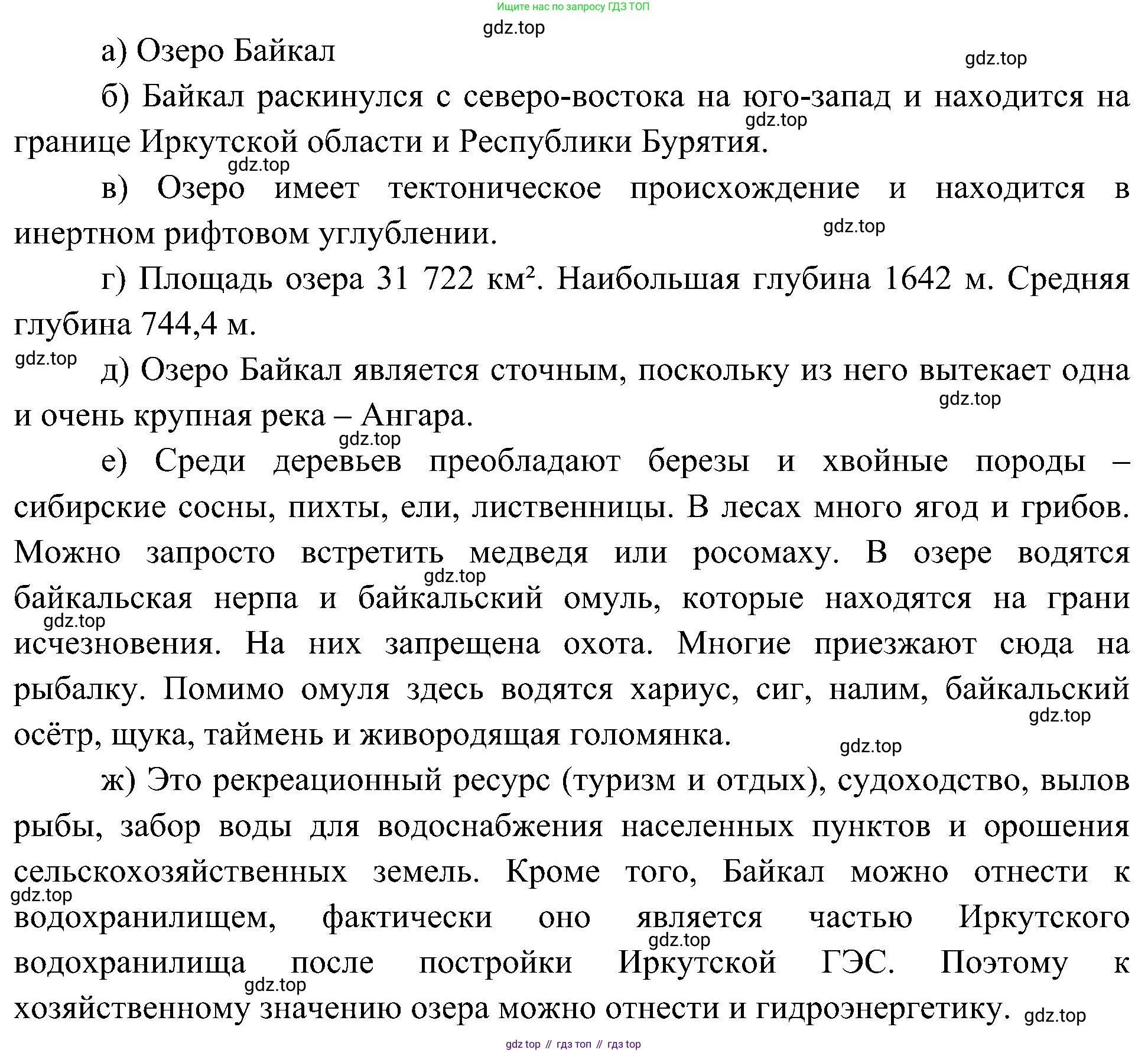 Ищите нас по запросу ГДЗ ТОП

gdz.top

а) Озеро Байкал

gdz.top

б) Байкал раскинулся с северо-востока на юго-запад и находится на границе Иркутской области и Республики Бурятия.

gdz.top

gdz.top

в) Озеро имеет тектоническое происхождение и находится в инертном рифтовом углублении.

gdz.top

г) Площадь озера 31 722 км². Наибольшая глубина 1642 м. Средняя глубина 744,4 м.

gdz.top

д) Озеро Байкал является сточным, поскольку из него вытекает одна и очень крупная река – Ангара.

gdz.top

gdz.top

е) Среди деревьев преобладают березы и хвойные породы – сибирские сосны, пихты, ели, лиственницы. В лесах много ягод и грибов. Можно запросто встретить медведя или росомаху. В озере водятся байкальская нерпа и байкальский омуль, которые находятся на грани исчезновения. На них запрещена охота. Многие приезжают сюда на рыбалку. Помимо омуля здесь водятся хариус, сиг, налим, байкальский осётр, щука, таймень и живородящая голомянка.

gdz.top

gdz.top

gdz.top

gdz.top

ж) Это рекреационный ресурс (туризм и отдых), судоходство, вылов рыбы, забор воды для водоснабжения населенных пунктов и орошения сельскохозяйственных земель. Кроме того, Байкал можно отнести к водохранилищем, фактически оно является частью Иркутского водохранилища после постройки Иркутской ГЭС. Поэтому к хозяйственному значению озера можно отнести и гидроэнергетику.

gdz.top

gdz.top

gdz.top

gdz.top

gdz top // гдз топ // гдз top